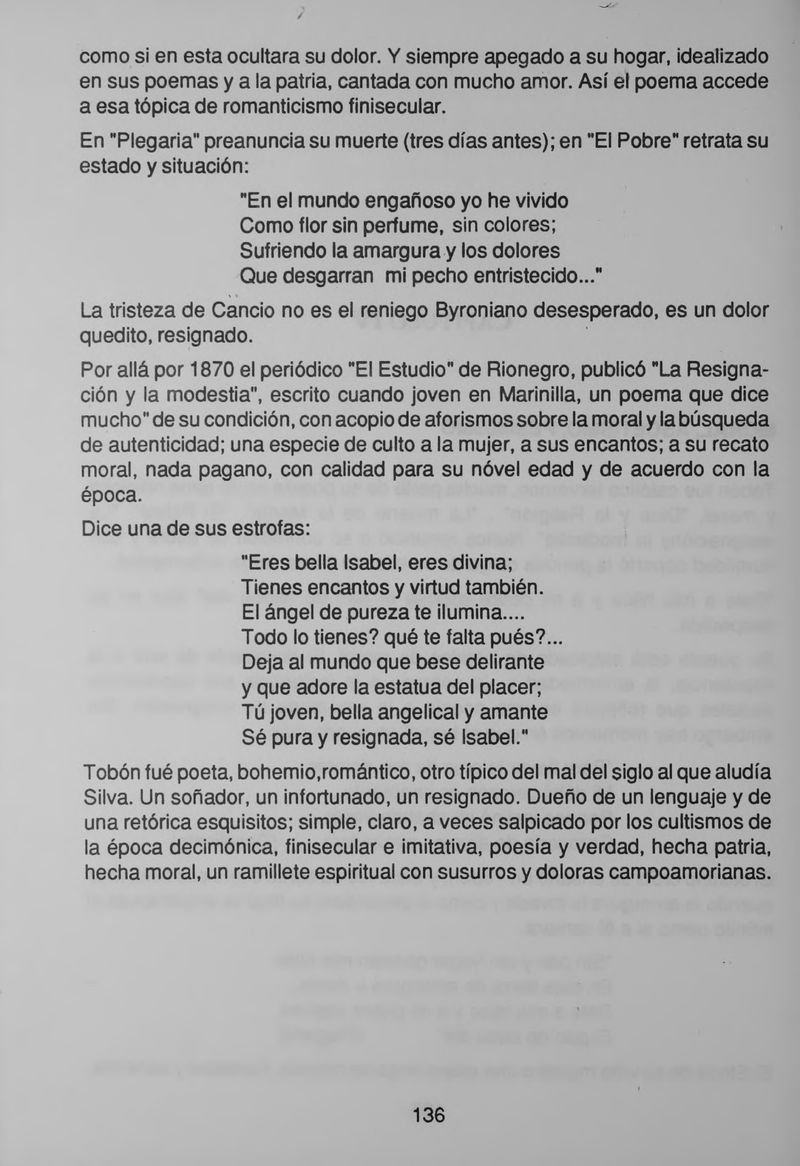 como si en esta ocultara su dolor. Y siempre apegado a su hogar, idealizado en sus poemas y a la patria, cantada con mucho amor. Así el poema accede a esa tópica de romanticismo finisecular.

En "Plegaria" preanuncia su muerte (tres días antes); en "El Pobre" retrata su estado y situación:

"En el mundo engañoso yo he vivido
Como flor sin perfume, sin colores;
Sufriendo la amargura y los dolores
Que desgarran mi pecho entristecido..."

La tristeza de Cancio no es el reniego Byroniano desesperado, es un dolor quedito, resignado.

Por allá por 1870 el periódico "El Estudio" de Rionegro, publicó "La Resignación y la modestia", escrito cuando joven en Marinilla, un poema que dice mucho" de su condición, con acopio de aforismos sobre la moral y la búsqueda de autenticidad; una especie de culto a la mujer, a sus encantos; a su recato moral, nada pagano, con calidad para su nóvel edad y de acuerdo con la época.

Dice una de sus estrofas:

"Eres bella Isabel, eres divina;
Tienes encantos y virtud también.
El ángel de pureza te ilumina....
Todo lo tienes? qué te falta pués?...
Deja al mundo que bese delirante
y que adore la estatua del placer;
Tú joven, bella angelical y amante
Sé pura y resignada, sé Isabel."

Tobón fué poeta, bohemio,romántico, otro típico del mal del siglo al que aludía Silva. Un soñador, un infortunado, un resignado. Dueño de un lenguaje y de una retórica esquisitos; simple, claro, a veces salpicado por los cultismos de la época decimónica, finisecular e imitativa, poesía y verdad, hecha patria, hecha moral, un ramillete espiritual con susurros y doloras campoamorianas.

136